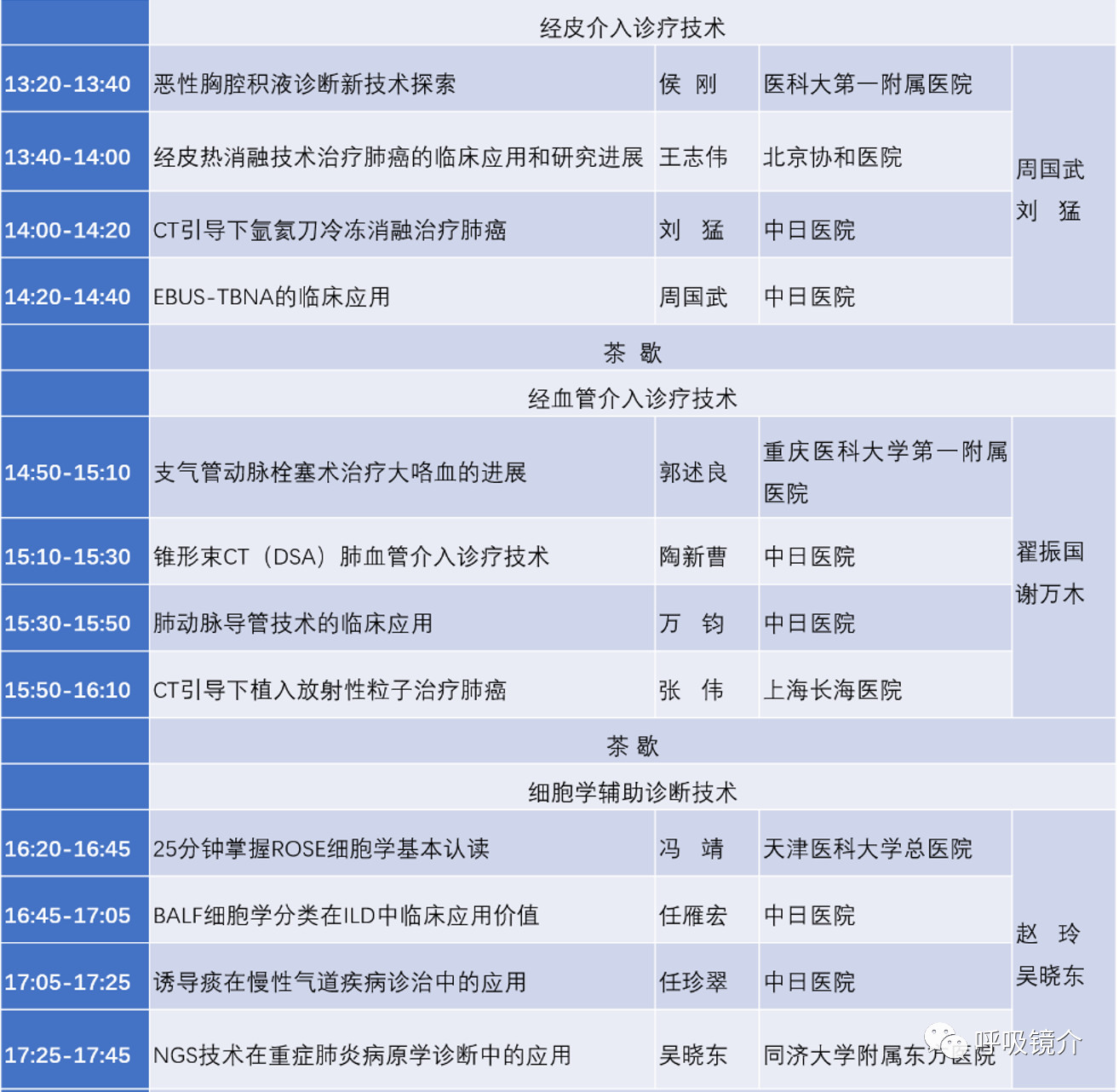 |  | 经皮介入诊疗技术 | | | |
|---|---|---|---|---|
| 13:20-13:40 | 恶性胸腔积液诊断新技术探索 | 侯 刚 | 医科大第一附属医院 | 周国武 刘 猛 |
| 13:40-14:00 | 经皮热消融技术治疗肺癌的临床应用和研究进展 | 王志伟 | 北京协和医院 | |
| 14:00-14:20 | CT引导下氩氦刀冷冻消融治疗肺癌 | 刘 猛 | 中日医院 | |
| 14:20-14:40 | EBUS-TBNA的临床应用 | 周国武 | 中日医院 | |
|  | 茶 歇 | | | |
|  | 经血管介入诊疗技术 | | | |
| 14:50-15:10 | 支气管动脉栓塞术治疗大咯血的进展 | 郭述良 | 重庆医科大学第一附属医院 | 翟振国 谢万木 |
| 15:10-15:30 | 锥形束CT（DSA）肺血管介入诊疗技术 | 陶新曹 | 中日医院 | |
| 15:30-15:50 | 肺动脉导管技术的临床应用 | 万 钧 | 中日医院 | |
| 15:50-16:10 | CT引导下植入放射性粒子治疗肺癌 | 张 伟 | 上海长海医院 | |
|  | 茶 歇 | | | |
|  | 细胞学辅助诊断技术 | | | |
| 16:20-16:45 | 25分钟掌握ROSE细胞学基本认读 | 冯 靖 | 天津医科大学总医院 | 赵 玲 吴晓东 |
| 16:45-17:05 | BALF细胞学分类在ILD中临床应用价值 | 任雁宏 | 中日医院 | |
| 17:05-17:25 | 诱导痰在慢性气道疾病诊治中的应用 | 任珍翠 | 中日医院 | |
| 17:25-17:45 | NGS技术在重症肺炎病原学诊断中的应用 | 吴晓东 | 同济大学附属东方医院 | |

呼吸镜介